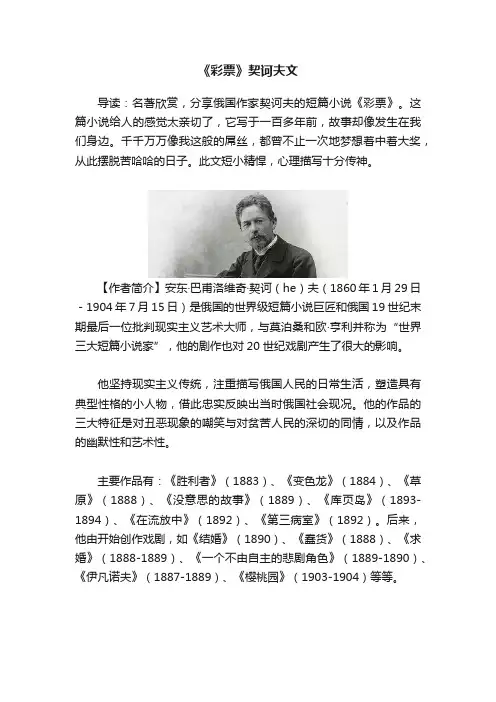 《彩票》契诃夫文

导读：名著欣赏，分享俄国作家契诃夫的短篇小说《彩票》。这篇小说给人的感觉太亲切了，它写于一百多年前，故事却像发生在我们身边。千千万万像我这般的屌丝，都曾不止一次地梦想着中着大奖，从此摆脱苦哈哈的日子。此文短小精悍，心理描写十分传神。

【作者简介】安东·巴甫洛维奇·契诃（he）夫（1860年1月29日－1904年7月15日）是俄国的世界级短篇小说巨匠和俄国19世纪末期最后一位批判现实主义艺术大师，与莫泊桑和欧·亨利并称为“世界三大短篇小说家”，他的剧作也对20世纪戏剧产生了很大的影响。

他坚持现实主义传统，注重描写俄国人民的日常生活，塑造具有典型性格的小人物，借此忠实反映出当时俄国社会现况。他的作品的三大特征是对丑恶现象的嘲笑与对贫苦人民的深切的同情，以及作品的幽默性和艺术性。

主要作品有：《胜利者》（1883）、《变色龙》（1884）、《草原》（1888）、《没意思的故事》（1889）、《库页岛》（1893-1894）、《在流放中》（1892）、《第三病室》（1892）。后来，他由开始创作戏剧，如《结婚》（1890）、《蠢货》（1888）、《求婚》（1888-1889）、《一个不由自主的悲剧角色》（1889-1890）、《伊凡诺夫》（1887-1889）、《樱桃园》（1903-1904）等等。